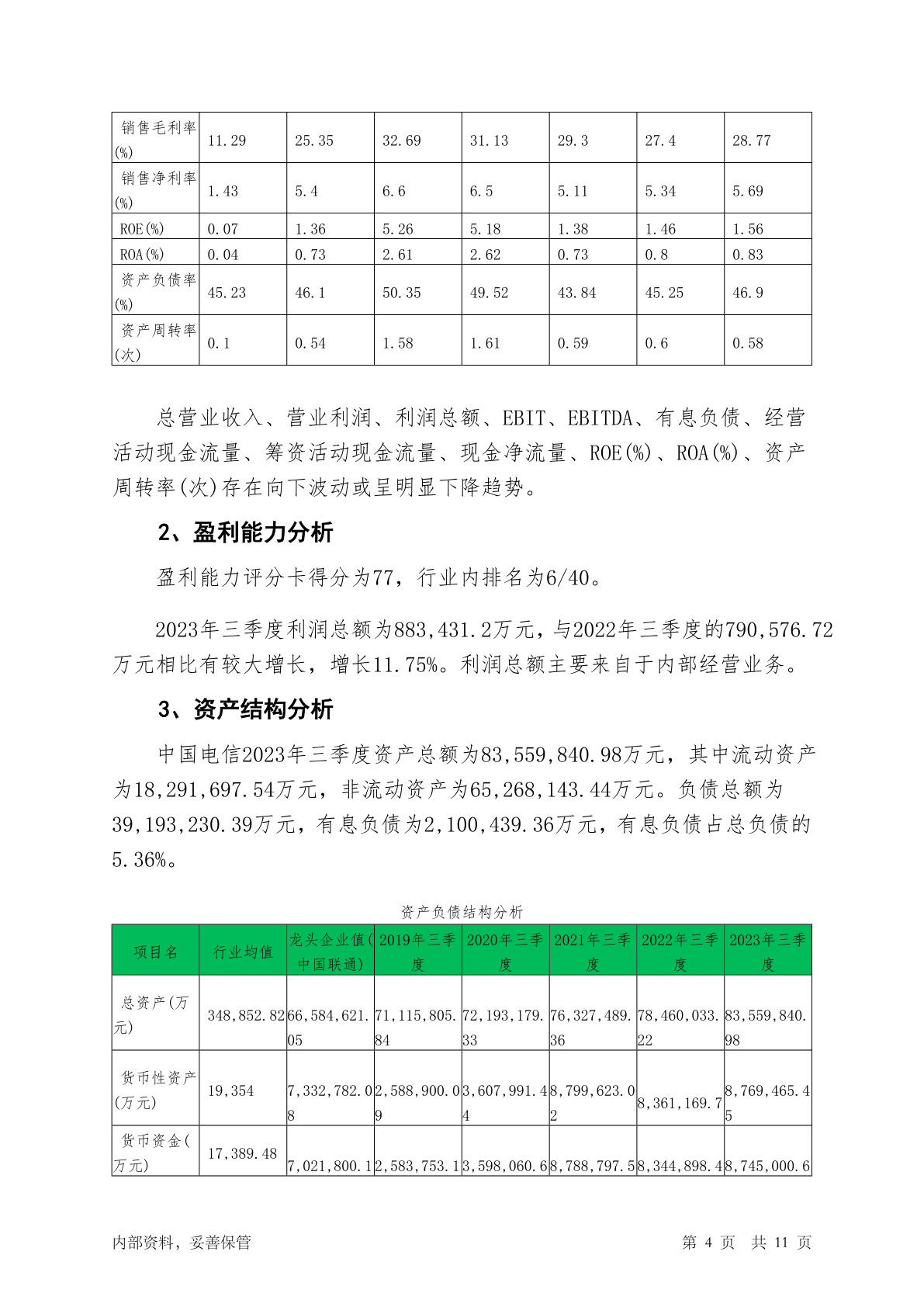 | 销售毛利率(%) | 11.29 | 25.35 | 32.69 | 31.13 | 29.3 | 27.4 | 28.77 |
|---|---|---|---|---|---|---|---|
| 销售净利率(%) | 1.43 | 5.4 | 6.6 | 6.5 | 5.11 | 5.34 | 5.69 |
| ROE(%) | 0.07 | 1.36 | 5.26 | 5.18 | 1.38 | 1.46 | 1.56 |
| ROA(%) | 0.04 | 0.73 | 2.61 | 2.62 | 0.73 | 0.8 | 0.83 |
| 资产负债率(%) | 45.23 | 46.1 | 50.35 | 49.52 | 43.84 | 45.25 | 46.9 |
| 资产周转率(次) | 0.1 | 0.54 | 1.58 | 1.61 | 0.59 | 0.6 | 0.58 |

总营业收入、营业利润、利润总额、EBIT、EBITDA、有息负债、经营活动现金流量、筹资活动现金流量、现金净流量、ROE(%)、ROA(%)、资产周转率(次)存在向下波动或呈明显下降趋势。

2、盈利能力分析

盈利能力评分卡得分为77，行业内排名为6/40。

2023年三季度利润总额为883,431.2万元，与2022年三季度的790,576.72万元相比有较大增长，增长11.75%。利润总额主要来自于内部经营业务。

3、资产结构分析

中国电信2023年三季度资产总额为83,559,840.98万元，其中流动资产为18,291,697.54万元，非流动资产为65,268,143.44万元。负债总额为39,193,230.39万元，有息负债为2,100,439.36万元，有息负债占总负债的5.36%。

资产负债结构分析

| 项目名 | 行业均值 | 龙头企业值(中国联通) | 2019年三季度 | 2020年三季度 | 2021年三季度 | 2022年三季度 | 2023年三季度 |
|---|---|---|---|---|---|---|---|
| 总资产(万元) | 348,852.82 | 66,584,621.05 | 71,115,805.84 | 72,193,179.33 | 76,327,489.36 | 78,460,033.22 | 83,559,840.98 |
| 货币性资产(万元) | 19,354 | 7,332,782.08 | 2,588,900.09 | 3,607,991.44 | 8,799,623.02 | 8,361,169.7 | 8,769,465.45 |
| 货币资金(万元) | 17,389.48 | 7,021,800.1 | 2,583,753.1 | 3,598,060.6 | 8,788,797.5 | 8,344,898.4 | 8,745,000.6 |

内部资料，妥善保管 第 4 页 共 11 页